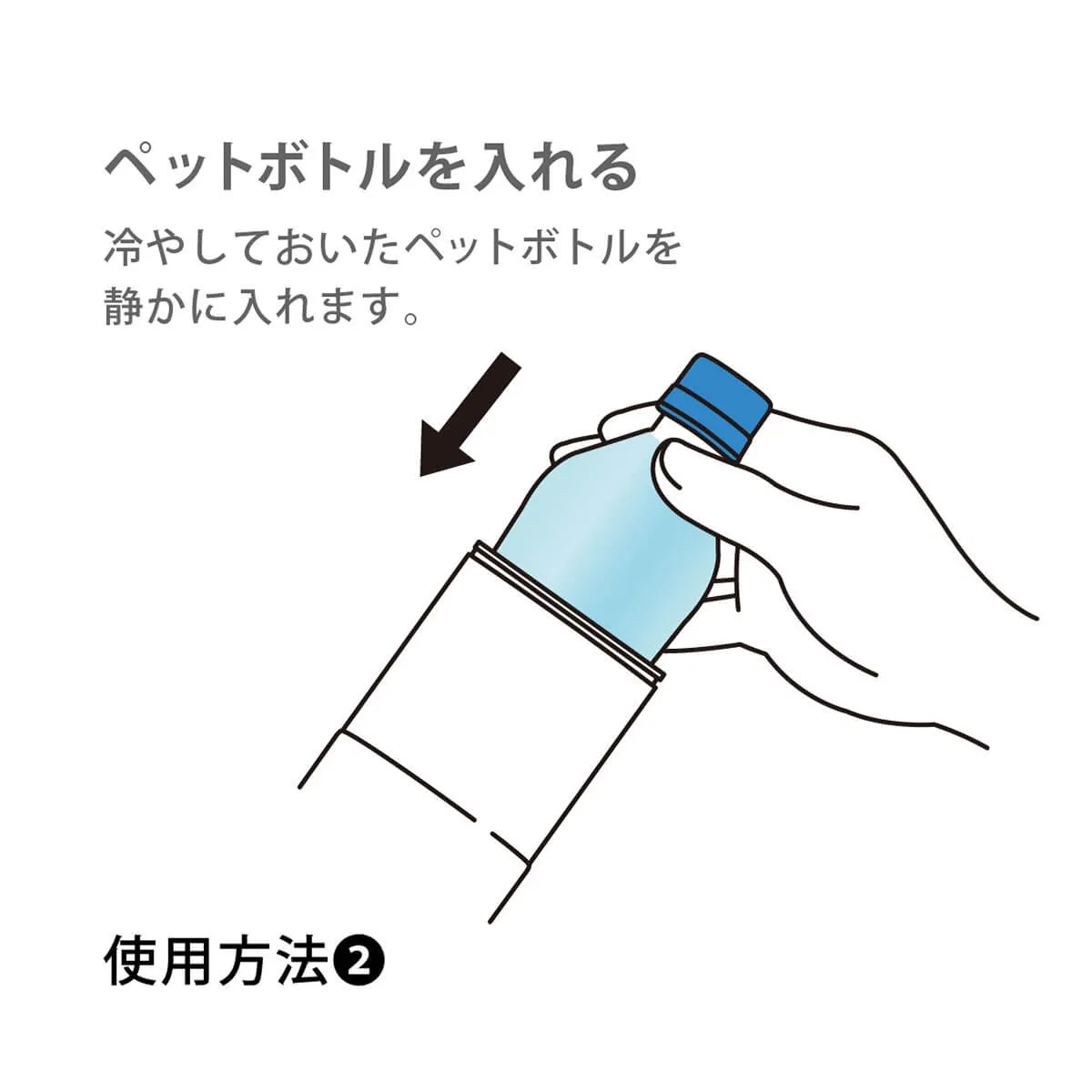 ペットボトルを入れる

冷やしておいたペットボトルを静かに入れます。

使用方法❷